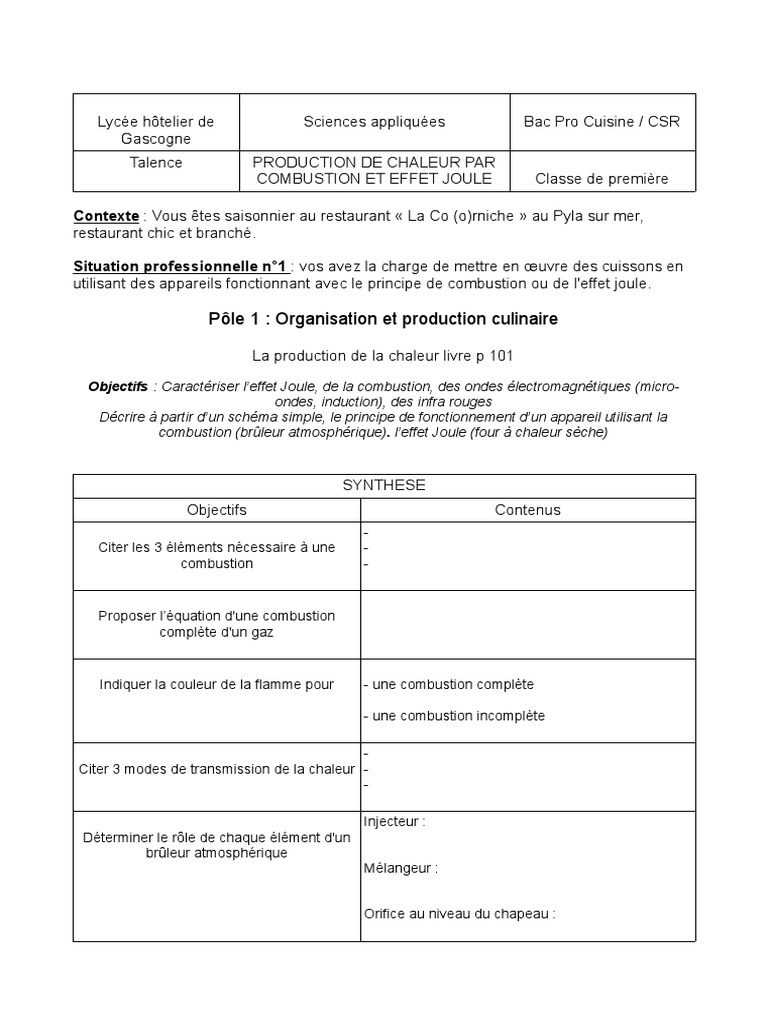 | Lycée hôtelier de Gascogne | Sciences appliquées | Bac Pro Cuisine / CSR |
|---|---|---|
| Talence | PRODUCTION DE CHALEUR PAR COMBUSTION ET EFFET JOULE | Classe de première |

Contexte : Vous êtes saisonnier au restaurant « La Co (o)rniche » au Pyla sur mer, restaurant chic et branché.

Situation professionnelle n°1 : vos avez la charge de mettre en œuvre des cuissons en utilisant des appareils fonctionnant avec le principe de combustion ou de l'effet joule.

Pôle 1 : Organisation et production culinaire

La production de la chaleur livre p 101

Objectifs : Caractériser l'effet Joule, de la combustion, des ondes électromagnétiques (micro-ondes, induction), des infra rouges
Décrire à partir d'un schéma simple, le principe de fonctionnement d'un appareil utilisant la combustion (brûleur atmosphérique). l'effet Joule (four à chaleur sèche)

| SYNTHESE | |
|---|---|
| Objectifs | Contenus |
| Citer les 3 éléments nécessaire à une combustion | -<br>-<br>- |
| Proposer l'équation d'une combustion complète d'un gaz | |
| Indiquer la couleur de la flamme pour | - une combustion complète<br><br>- une combustion incomplète |
| Citer 3 modes de transmission de la chaleur | -<br>-<br>- |
| Déterminer le rôle de chaque élément d'un brûleur atmosphérique | Injecteur :<br><br>Mélangeur :<br><br>Orifice au niveau du chapeau : |